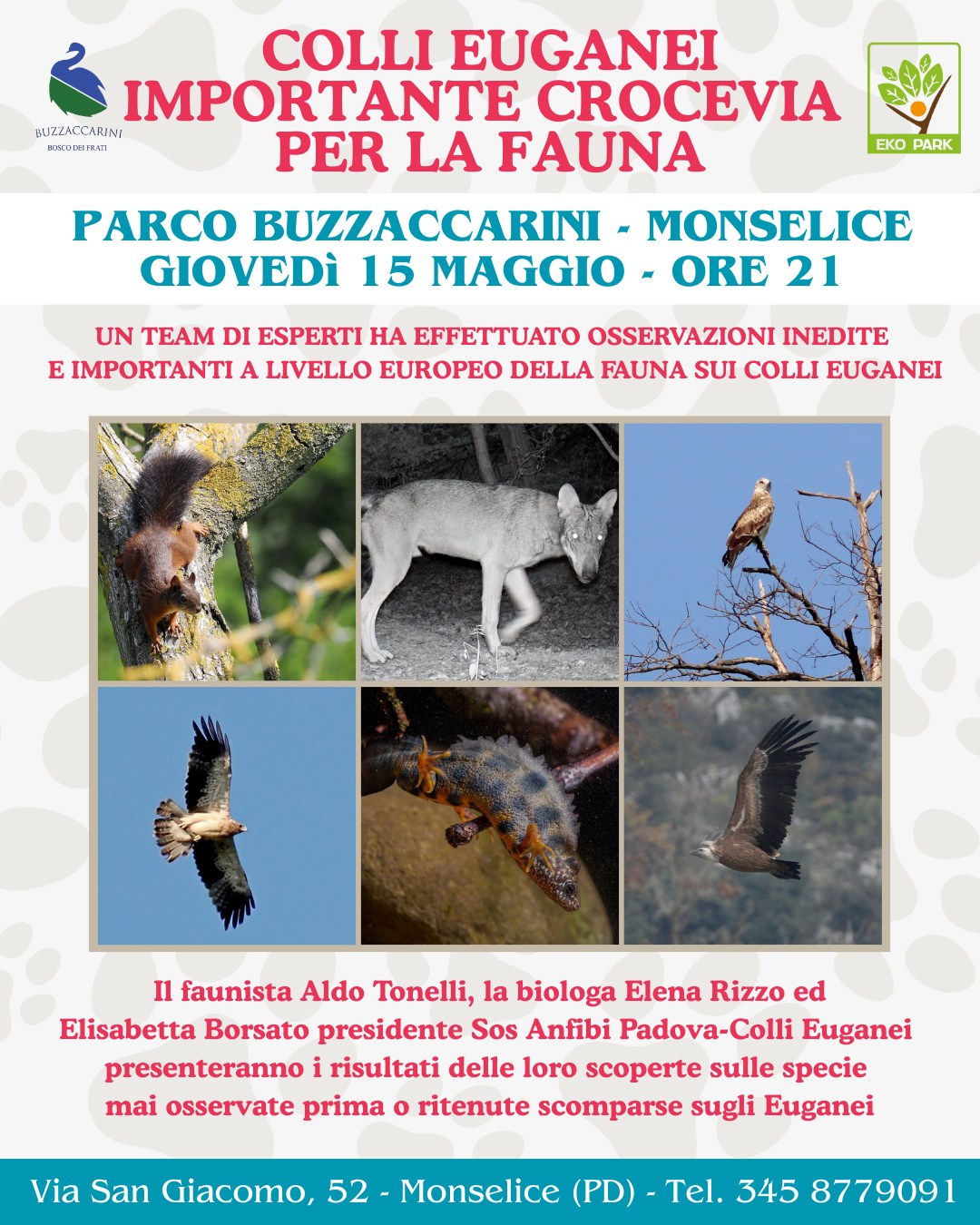 BUZZACCARINI
BOSCO DEI FRATI

COLLI EUGANEI
IMPORTANTE CROCEVIA
PER LA FAUNA

EKO PARK

PARCO BUZZACCARINI - MONSELICE
GIOVEDì 15 MAGGIO - ORE 21

UN TEAM DI ESPERTI HA EFFETTUATO OSSERVAZIONI INEDITE E IMPORTANTI A LIVELLO EUROPEO DELLA FAUNA SUI COLLI EUGANEI

Il faunista Aldo Tonelli, la biologa Elena Rizzo ed Elisabetta Borsato presidente Sos Anfibi Padova-Colli Euganei presenteranno i risultati delle loro scoperte sulle specie mai osservate prima o ritenute scomparse sugli Euganei

Via San Giacomo, 52 - Monselice (PD) - Tel. 345 8779091